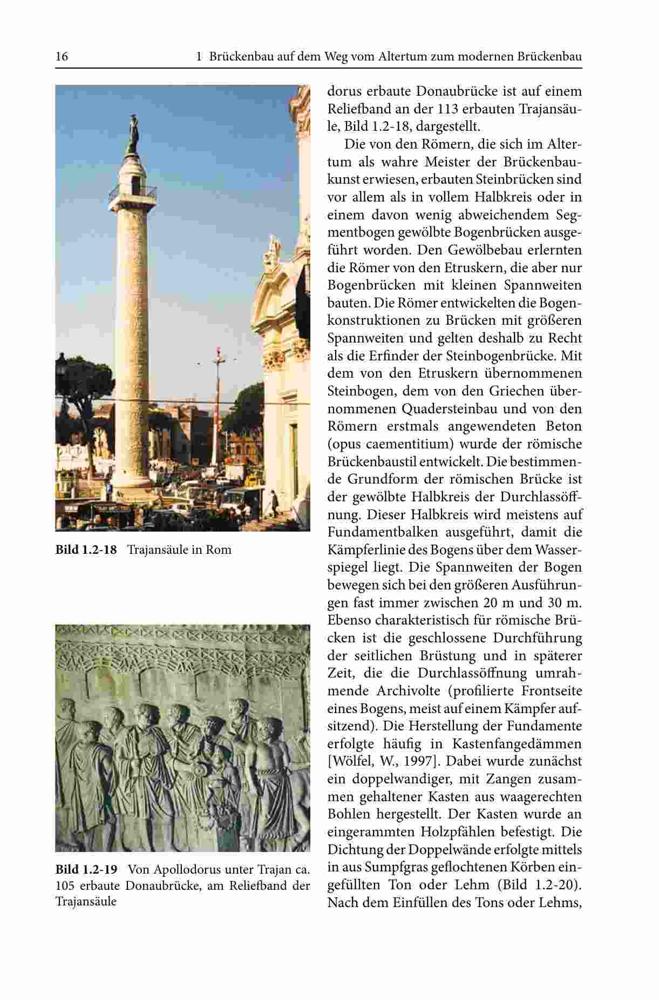 16 1 Brückenbau auf dem Weg vom Altertum zum modernen Brückenbau

Bild 1.2-18 Trajansäule in Rom

Bild 1.2-19 Von Apollodorus unter Trajan ca. 105 erbaute Donaubrücke, am Reliefband der Trajansäule

dorus erbaute Donaubrücke ist auf einem Reliefband an der 113 erbauten Trajansäule, Bild 1.2-18, dargestellt.

Die von den Römern, die sich im Altertum als wahre Meister der Brückenbaukunst erwiesen, erbauten Steinbrücken sind vor allem als in vollem Halbkreis oder in einem davon wenig abweichendem Segmentbogen gewölbte Bogenbrücken ausgeführt worden. Den Gewölbebau erlernten die Römer von den Etruskern, die aber nur Bogenbrücken mit kleinen Spannweiten bauten. Die Römer entwickelten die Bogenkonstruktionen zu Brücken mit größeren Spannweiten und gelten deshalb zu Recht als die Erfinder der Steinbogenbrücke. Mit dem von den Etruskern übernommenen Steinbogen, dem von den Griechen übernommenen Quadersteinbau und von den Römern erstmals angewendeten Beton (opus caementitium) wurde der römische Brückenbaustil entwickelt. Die bestimmende Grundform der römischen Brücke ist der gewölbte Halbkreis der Durchlassöffnung. Dieser Halbkreis wird meistens auf Fundamentbalken ausgeführt, damit die Kämpferlinie des Bogens über dem Wasserspiegel liegt. Die Spannweiten der Bogen bewegen sich bei den größeren Ausführungen fast immer zwischen 20 m und 30 m. Ebenso charakteristisch für römische Brücken ist die geschlossene Durchführung der seitlichen Brüstung und in späterer Zeit, die die Durchlassöffnung umrahmende Archivolte (profilierte Frontseite eines Bogens, meist auf einem Kämpfer aufsitzend). Die Herstellung der Fundamente erfolgte häufig in Kastenfangedämmen [Wölfel, W., 1997]. Dabei wurde zunächst ein doppelwandiger, mit Zangen zusammen gehaltener Kasten aus waagerechten Bohlen hergestellt. Der Kasten wurde an eingerammten Holzpfählen befestigt. Die Dichtung der Doppelwände erfolgte mittels in aus Sumpfgras geflochtenen Körben eingefüllten Ton oder Lehm (Bild 1.2-20). Nach dem Einfüllen des Tons oder Lehms,